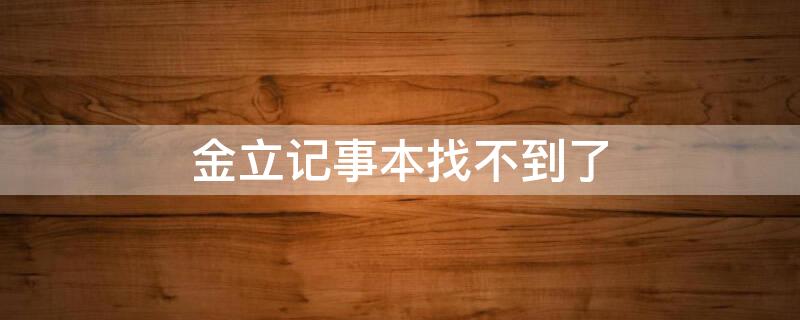 金立记事本找不到了